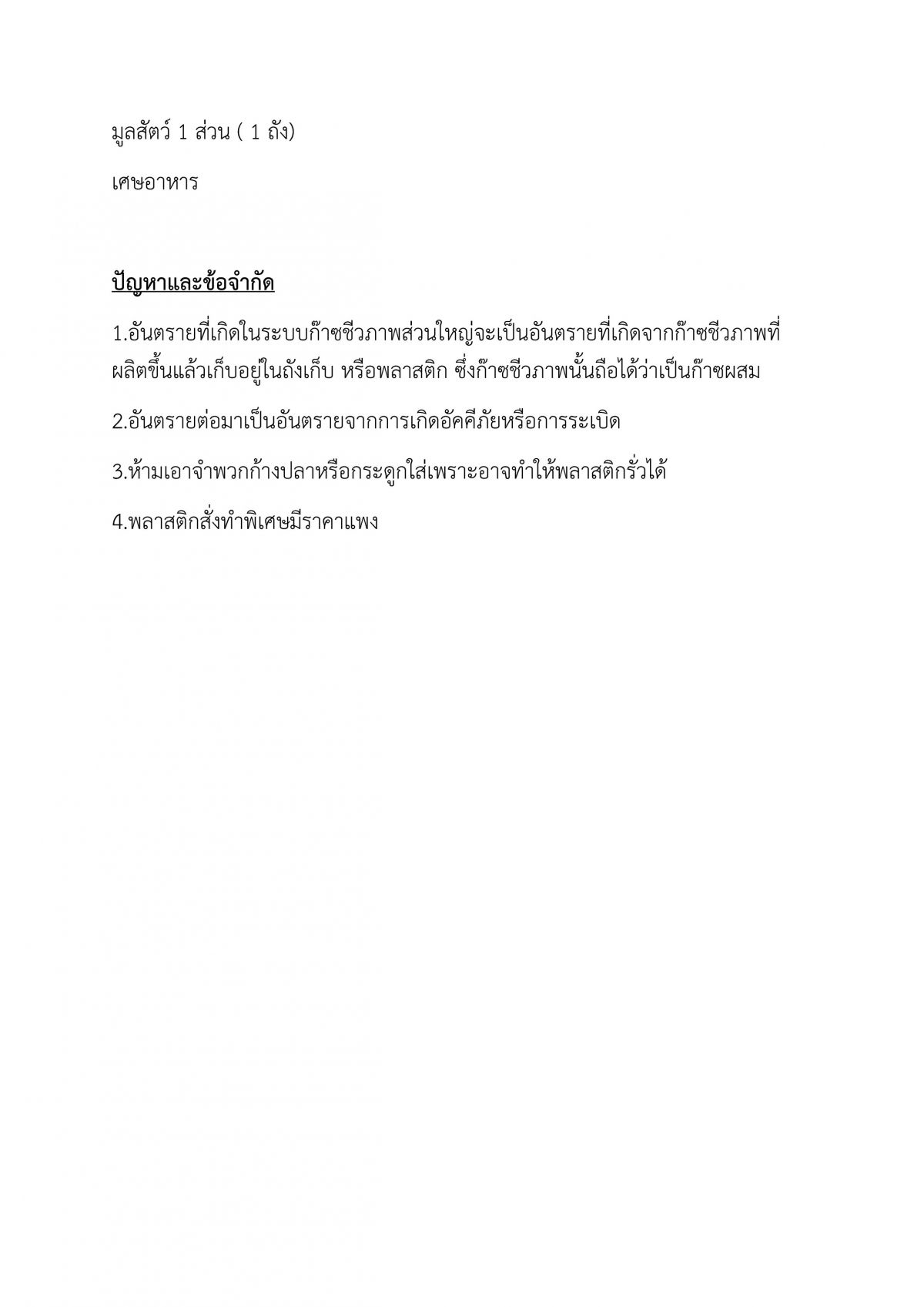 มูลสัตว์ 1 ส่วน ( 1 ถัง)

เศษอาหาร

ปัญหาและข้อจำกัด

1.อันตรายที่เกิดในระบบก๊าซชีวภาพส่วนใหญ่จะเป็นอันตรายที่เกิดจากก๊าซชีวภาพที่ผลิตขึ้นแล้วเก็บอยู่ในถังเก็บ หรือพลาสติก ซึ่งก๊าซชีวภาพนั้นถือได้ว่าเป็นก๊าซผสม

2.อันตรายต่อมาเป็นอันตรายจากการเกิดอัคคีภัยหรือการระเบิด

3.ห้ามเอาจำพวกก้างปลาหรือกระดูกใส่เพราะอาจทำให้พลาสติกรั่วได้

4.พลาสติกสั่งทำพิเศษมีราคาแพง